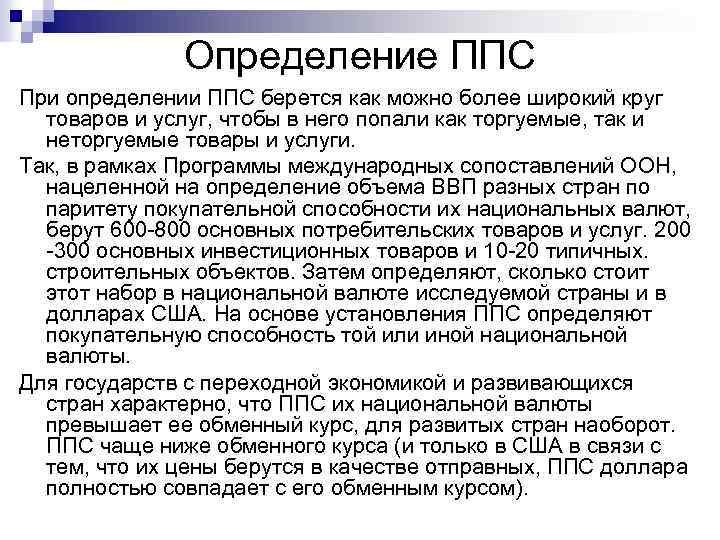 Определение ППС

При определении ППС берется как можно более широкий круг товаров и услуг, чтобы в него попали как торгуемые, так и неторгуемые товары и услуги.

Так, в рамках Программы международных сопоставлений ООН, нацеленной на определение объема ВВП разных стран по паритету покупательной способности их национальных валют, берут 600-800 основных потребительских товаров и услуг. 200 -300 основных инвестиционных товаров и 10-20 типичных. строительных объектов. Затем определяют, сколько стоит этот набор в национальной валюте исследуемой страны и в долларах США. На основе установления ППС определяют покупательную способность той или иной национальной валюты.

Для государств с переходной экономикой и развивающихся стран характерно, что ППС их национальной валюты превышает ее обменный курс, для развитых стран наоборот. ППС чаще ниже обменного курса (и только в США в связи с тем, что их цены берутся в качестве отправных, ППС доллара полностью совпадает с его обменным курсом).